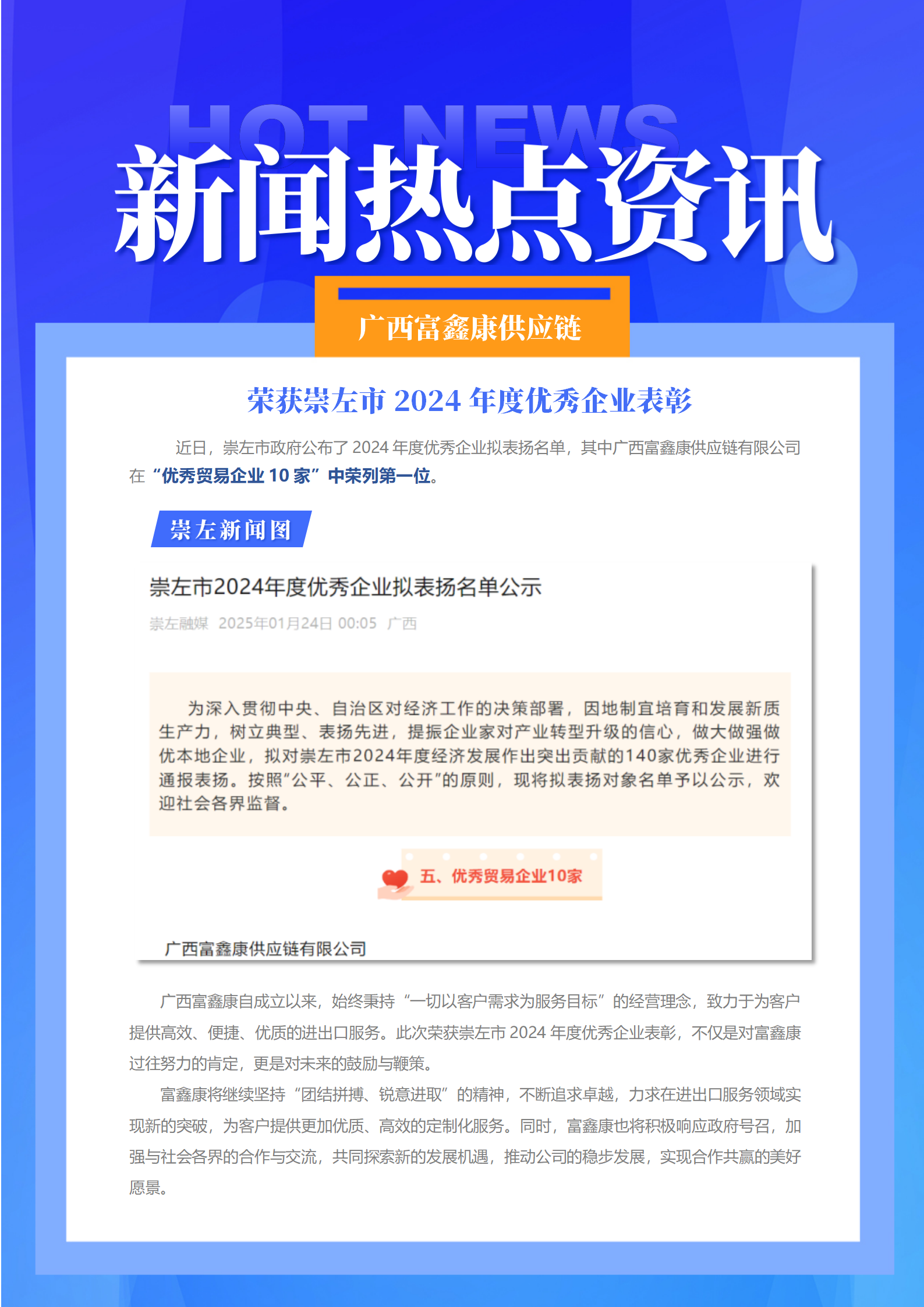 HOT NEWS

新闻热点资讯

广西富鑫康供应链

荣获崇左市 2024 年度优秀企业表彰

近日，崇左市政府公布了 2024 年度优秀企业拟表扬名单，其中广西富鑫康供应链有限公司在“优秀贸易企业 10 家”中荣列第一位。

崇左新闻图

崇左市2024年度优秀企业拟表扬名单公示

崇左融媒 2025年01月24日 00:05 广西

为深入贯彻中央、自治区对经济工作的决策部署，因地制宜培育和发展新质生产力，树立典型、表扬先进，提振企业家对产业转型升级的信心，做大做强做优本地企业，拟对崇左市2024年度经济发展作出突出贡献的140家优秀企业进行通报表扬。按照“公平、公正、公开”的原则，现将拟表扬对象名单予以公示，欢迎社会各界监督。

五、优秀贸易企业10家

广西富鑫康供应链有限公司

广西富鑫康自成立以来，始终秉持“一切以客户需求为服务目标”的经营理念，致力于为客户提供高效、便捷、优质的进出口服务。此次荣获崇左市 2024 年度优秀企业表彰，不仅是对富鑫康过往努力的肯定，更是对未来的鼓励与鞭策。

富鑫康将继续坚持“团结拼搏、锐意进取”的精神，不断追求卓越，力求在进出口服务领域实现新的突破，为客户提供更加优质、高效的定制化服务。同时，富鑫康也将积极响应政府号召，加强与社会各界的合作与交流，共同探索新的发展机遇，推动公司的稳步发展，实现合作共赢的美好愿景。